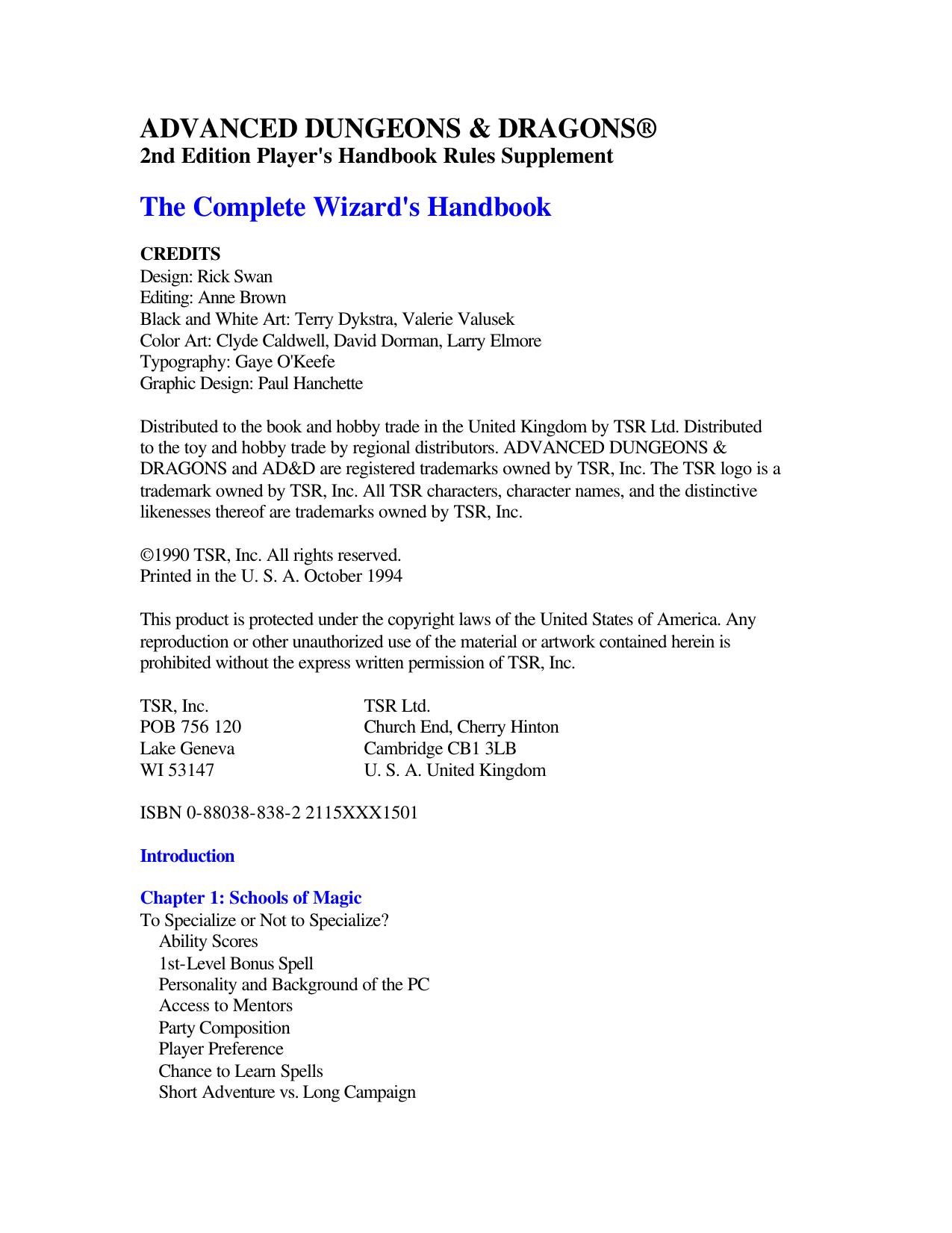 ADVANCED DUNGEONS & DRAGONS®
2nd Edition Player's Handbook Rules Supplement

The Complete Wizard's Handbook

CREDITS
Design: Rick Swan
Editing: Anne Brown
Black and White Art: Terry Dykstra, Valerie Valusek
Color Art: Clyde Caldwell, David Dorman, Larry Elmore
Typography: Gaye O'Keefe
Graphic Design: Paul Hanchette

Distributed to the book and hobby trade in the United Kingdom by TSR Ltd. Distributed to the toy and hobby trade by regional distributors. ADVANCED DUNGEONS & DRAGONS and AD&D are registered trademarks owned by TSR, Inc. The TSR logo is a trademark owned by TSR, Inc. All TSR characters, character names, and the distinctive likenesses thereof are trademarks owned by TSR, Inc.

©1990 TSR, Inc. All rights reserved.
Printed in the U. S. A. October 1994

This product is protected under the copyright laws of the United States of America. Any reproduction or other unauthorized use of the material or artwork contained herein is prohibited without the express written permission of TSR, Inc.

TSR, Inc.
POB 756 120
Lake Geneva
WI 53147

TSR Ltd.
Church End, Cherry Hinton
Cambridge CB1 3LB
U. S. A. United Kingdom

ISBN 0-88038-838-2 2115XXX1501

Introduction

Chapter 1: Schools of Magic
To Specialize or Not to Specialize?
Ability Scores
1st-Level Bonus Spell
Personality and Background of the PC
Access to Mentors
Party Composition
Player Preference
Chance to Learn Spells
Short Adventure vs. Long Campaign